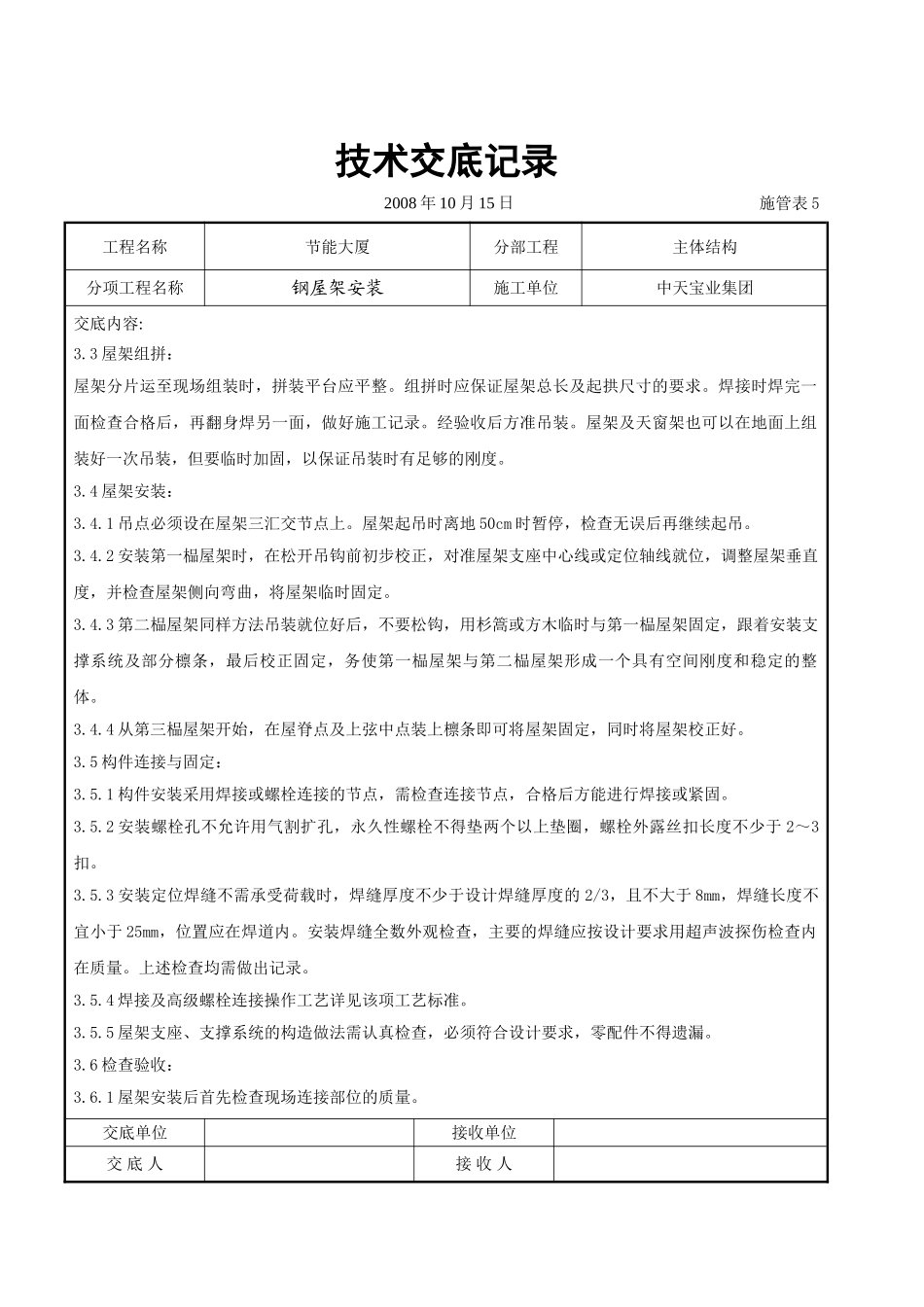 技术交底记录

2008 年 10 月 15 日

施管表 5

| 工程名称 | 节能大厦 | 分部工程 | 主体结构 |
|---|---|---|---|
| 分项工程名称 | 钢屋架安装 | 施工单位 | 中天宝业集团 |

交底内容:

3.3 屋架组拼:

屋架分片运至现场组装时，拼装平台应平整。组拼时应保证屋架总长及起拱尺寸的要求。焊接时焊完一面检查合格后，再翻身焊另一面，做好施工记录。经验收后方准吊装。屋架及天窗架也可以在地面上组装好一次吊装，但要临时加固，以保证吊装时有足够的刚度。

3.4 屋架安装:

3.4.1 吊点必须设在屋架三汇交节点上。屋架起吊时离地 50cm 时暂停，检查无误后再继续起吊。

3.4.2 安装第一榀屋架时，在松开吊钩前初步校正，对准屋架支座中心线或定位轴线就位，调整屋架垂直度，并检查屋架侧向弯曲，将屋架临时固定。

3.4.3 第二榀屋架同样方法吊装就位好后，不要松钩，用杉篙或方木临时与第一榀屋架固定，跟着安装支撑系统及部分檩条，最后校正固定，务使第一榀屋架与第二榀屋架形成一个具有空间刚度和稳定的整体。

3.4.4 从第三榀屋架开始，在屋脊点及上弦中点装上檩条即可将屋架固定，同时将屋架校正好。

3.5 构件连接与固定:

3.5.1 构件安装采用焊接或螺栓连接的节点，需检查连接节点，合格后方能进行焊接或紧固。

3.5.2 安装螺栓孔不允许用气割扩孔，永久性螺栓不得垫两个以上垫圈，螺栓外露丝扣长度不少于 2～3 扣。

3.5.3 安装定位焊缝不需承受荷载时，焊缝厚度不少于设计焊缝厚度的 2/3，且不大于 8mm，焊缝长度不宜小于 25mm，位置应在焊道内。安装焊缝全数外观检查，主要的焊缝应按设计要求用超声波探伤检查内在质量。上述检查均需做出记录。

3.5.4 焊接及高级螺栓连接操作工艺详见该项工艺标准。

3.5.5 屋架支座、支撑系统的构造做法需认真检查，必须符合设计要求，零配件不得遗漏。

3.6 检查验收:

3.6.1 屋架安装后首先检查现场连接部位的质量。

| 交底单位 |  | 接收单位 |  |
|---|---|---|---|
| 交 底 人 |  | 接 收 人 |  |